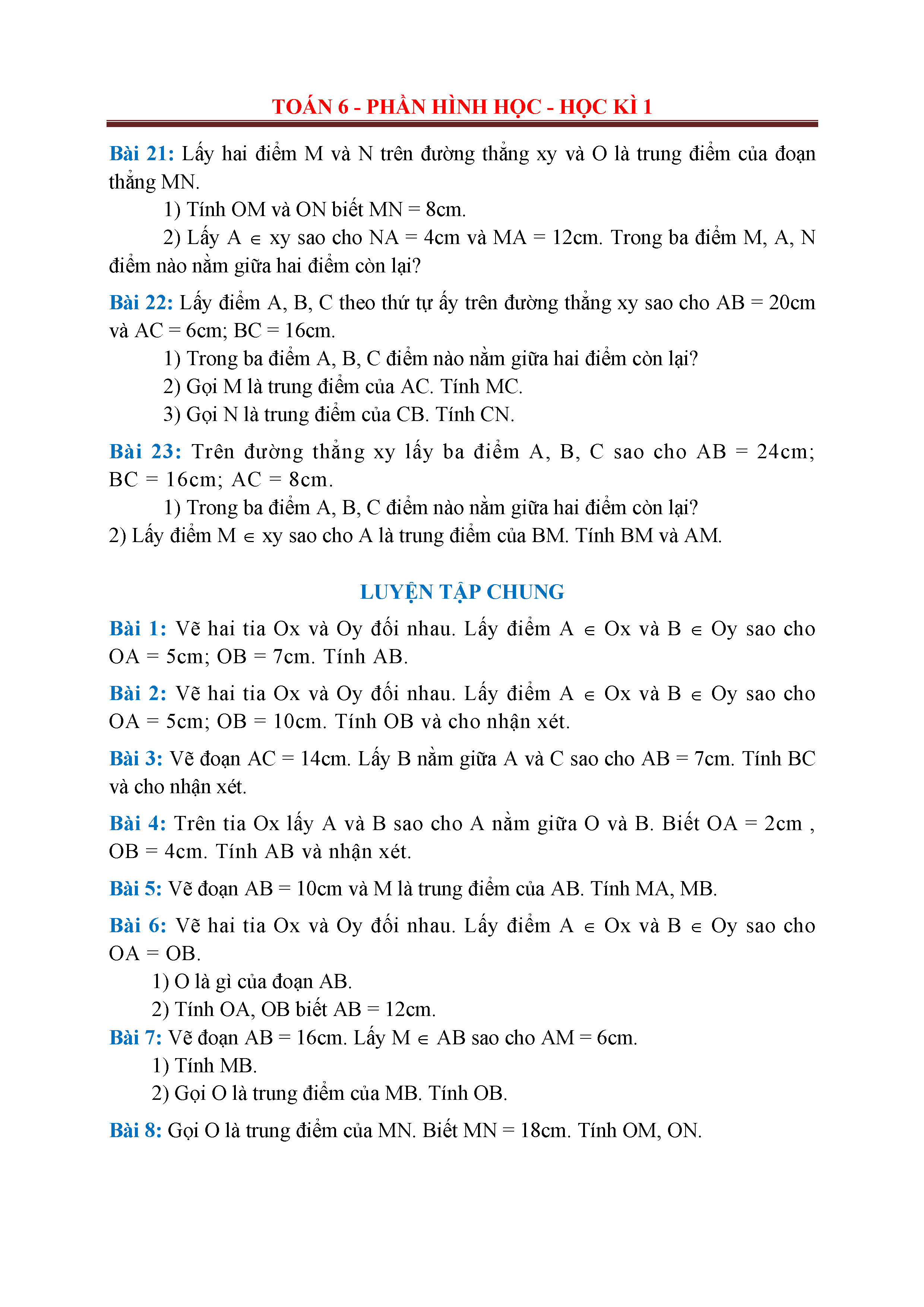 TOÁN 6 - PHẦN HÌNH HỌC - HỌC KÌ 1

Bài 21: Lấy hai điểm M và N trên đường thẳng xy và O là trung điểm của đoạn thẳng MN.

1) Tính OM và ON biết MN = 8cm.

2) Lấy A $\in$ xy sao cho NA = 4cm và MA = 12cm. Trong ba điểm M, A, N điểm nào nằm giữa hai điểm còn lại?

Bài 22: Lấy điểm A, B, C theo thứ tự ấy trên đường thẳng xy sao cho AB = 20cm và AC = 6cm; BC = 16cm.

1) Trong ba điểm A, B, C điểm nào nằm giữa hai điểm còn lại?

2) Gọi M là trung điểm của AC. Tính MC.

3) Gọi N là trung điểm của CB. Tính CN.

Bài 23: Trên đường thẳng xy lấy ba điểm A, B, C sao cho AB = 24cm; BC = 16cm; AC = 8cm.

1) Trong ba điểm A, B, C điểm nào nằm giữa hai điểm còn lại?

2) Lấy điểm M $\in$ xy sao cho A là trung điểm của BM. Tính BM và AM.

LUYỆN TẬP CHUNG

Bài 1: Vẽ hai tia Ox và Oy đối nhau. Lấy điểm A $\in$ Ox và B $\in$ Oy sao cho OA = 5cm; OB = 7cm. Tính AB.

Bài 2: Vẽ hai tia Ox và Oy đối nhau. Lấy điểm A $\in$ Ox và B $\in$ Oy sao cho OA = 5cm; OB = 10cm. Tính OB và cho nhận xét.

Bài 3: Vẽ đoạn AC = 14cm. Lấy B nằm giữa A và C sao cho AB = 7cm. Tính BC và cho nhận xét.

Bài 4: Trên tia Ox lấy A và B sao cho A nằm giữa O và B. Biết OA = 2cm , OB = 4cm. Tính AB và nhận xét.

Bài 5: Vẽ đoạn AB = 10cm và M là trung điểm của AB. Tính MA, MB.

Bài 6: Vẽ hai tia Ox và Oy đối nhau. Lấy điểm A $\in$ Ox và B $\in$ Oy sao cho OA = OB.

1) O là gì của đoạn AB.

2) Tính OA, OB biết AB = 12cm.

Bài 7: Vẽ đoạn AB = 16cm. Lấy M $\in$ AB sao cho AM = 6cm.

1) Tính MB.

2) Gọi O là trung điểm của MB. Tính OB.

Bài 8: Gọi O là trung điểm của MN. Biết MN = 18cm. Tính OM, ON.